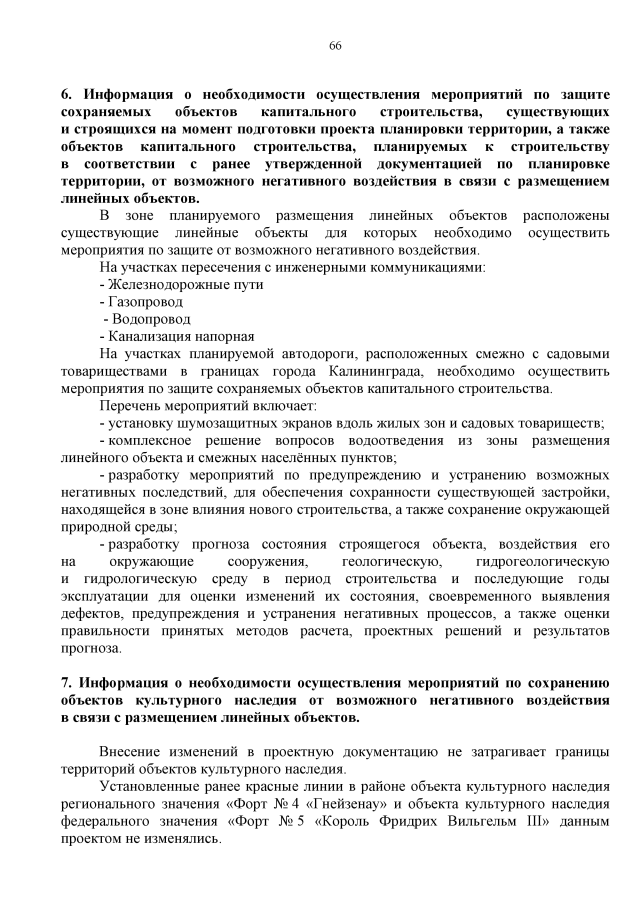 66

6. Информация о необходимости осуществления мероприятий по защите сохраняемых объектов капитального строительства, существующих и строящихся на момент подготовки проекта планировки территории, а также объектов капитального строительства, планируемых к строительству в соответствии с ранее утвержденной документацией по планировке территории, от возможного негативного воздействия в связи с размещением линейных объектов.

В зоне планируемого размещения линейных объектов расположены существующие линейные объекты для которых необходимо осуществить мероприятия по защите от возможного негативного воздействия.

На участках пересечения с инженерными коммуникациями:
- Железнодорожные пути
- Газопровод
- Водопровод
- Канализация напорная

На участках планируемой автодороги, расположенных смежно с садовыми товариществами в границах города Калининграда, необходимо осуществить мероприятия по защите сохраняемых объектов капитального строительства.

Перечень мероприятий включает:
- установку шумозащитных экранов вдоль жилых зон и садовых товариществ;
- комплексное решение вопросов водоотведения из зоны размещения линейного объекта и смежных населённых пунктов;
- разработку мероприятий по предупреждению и устранению возможных негативных последствий, для обеспечения сохранности существующей застройки, находящейся в зоне влияния нового строительства, а также сохранение окружающей природной среды;
- разработку прогноза состояния строящегося объекта, воздействия его на окружающие сооружения, геологическую, гидрогеологическую и гидрологическую среду в период строительства и последующие годы эксплуатации для оценки изменений их состояния, своевременного выявления дефектов, предупреждения и устранения негативных процессов, а также оценки правильности принятых методов расчета, проектных решений и результатов прогноза.

7. Информация о необходимости осуществления мероприятий по сохранению объектов культурного наследия от возможного негативного воздействия в связи с размещением линейных объектов.

Внесение изменений в проектную документацию не затрагивает границы территорий объектов культурного наследия.

Установленные ранее красные линии в районе объекта культурного наследия регионального значения «Форт № 4 «Гнейзенау» и объекта культурного наследия федерального значения «Форт № 5 «Король Фридрих Вильгельм III» данным проектом не изменялись.